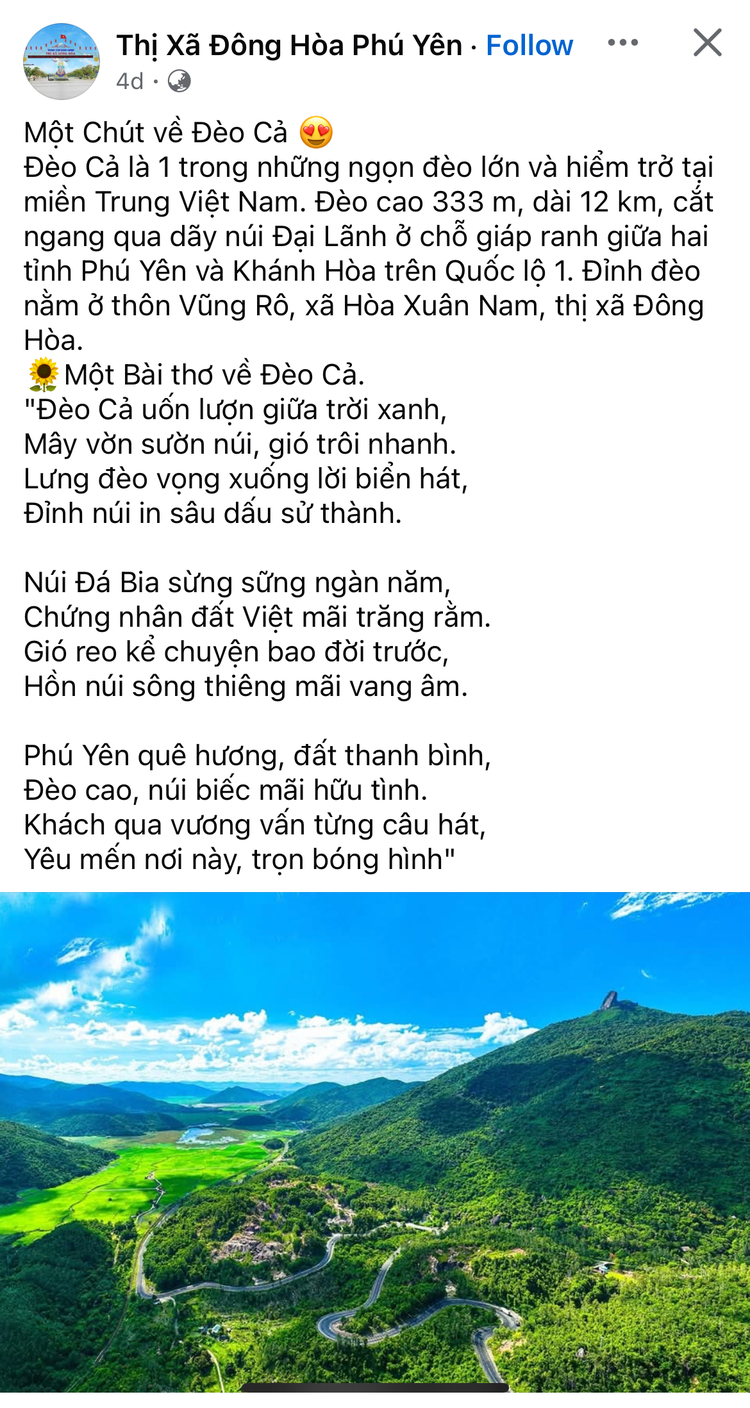 Thị Xã Đông Hòa Phú Yên · Follow
4d ·

Một Chút về Đèo Cả 😍
Đèo Cả là 1 trong những ngọn đèo lớn và hiểm trở tại miền Trung Việt Nam. Đèo cao 333 m, dài 12 km, cắt ngang qua dãy núi Đại Lãnh ở chỗ giáp ranh giữa hai tỉnh Phú Yên và Khánh Hòa trên Quốc lộ 1. Đỉnh đèo nằm ở thôn Vũng Rô, xã Hòa Xuân Nam, thị xã Đông Hòa.
🌻Một Bài thơ về Đèo Cả.
"Đèo Cả uốn lượn giữa trời xanh,
Mây vờn sườn núi, gió trôi nhanh.
Lưng đèo vọng xuống lời biển hát,
Đỉnh núi in sâu dấu sử thành.

Núi Đá Bia sừng sững ngàn năm,
Chứng nhân đất Việt mãi trăng rằm.
Gió reo kể chuyện bao đời trước,
Hồn núi sông thiêng mãi vang âm.

Phú Yên quê hương, đất thanh bình,
Đèo cao, núi biếc mãi hữu tình.
Khách qua vương vấn từng câu hát,
Yêu mến nơi này, trọn bóng hình"